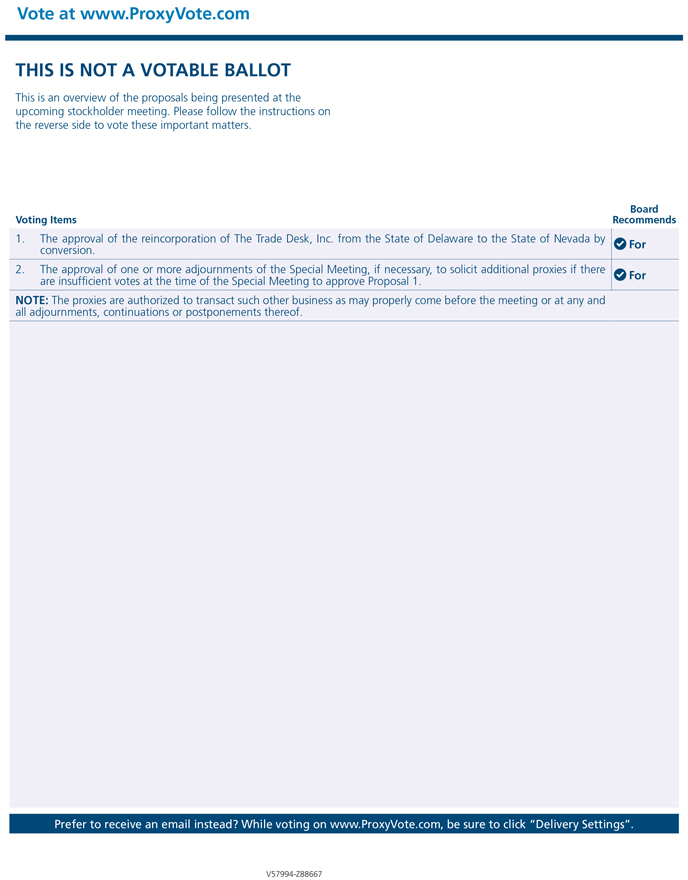 Vote at www.ProxyVote.com

THIS IS NOT A VOTABLE BALLOT

This is an overview of the proposals being presented at the upcoming stockholder meeting. Please follow the instructions on the reverse side to vote these important matters.

| Voting Items | Board Recommends |
|---|---|
| 1. The approval of the reincorporation of The Trade Desk, Inc. from the State of Delaware to the State of Nevada by conversion. | For |
| 2. The approval of one or more adjournments of the Special Meeting, if necessary, to solicit additional proxies if there are insufficient votes at the time of the Special Meeting to approve Proposal 1. | For |
| NOTE: The proxies are authorized to transact such other business as may properly come before the meeting or at any and all adjournments, continuations or postponements thereof. | |

Prefer to receive an email instead? While voting on www.ProxyVote.com, be sure to click "Delivery Settings".

V57994-Z88667